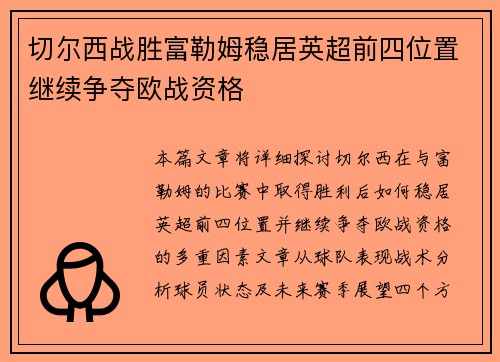 切尔西战胜富勒姆稳居英超前四位置继续争夺欧战资格

本篇文章将详细探讨切尔西在与富勒姆的比赛中取得胜利后如何稳居英超前四位置并继续争夺欧战资格的多重因素文章从球队表现战术分析球员状态及未来赛季展望四个方